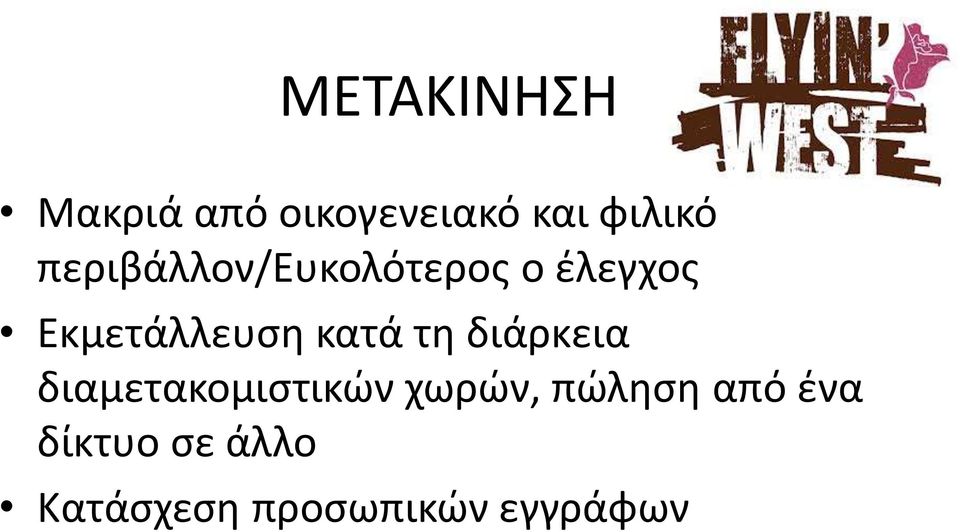 ΜΕΤΑΚΙΝΗΣΗ

FLYIN' WEST

• Μακριά από οικογενειακό και φιλικό περιβάλλον/Ευκολότερος ο έλεγχος

• Εκμετάλλευση κατά τη διάρκεια διαμετακομιστικών χωρών, πώληση από ένα δίκτυο σε άλλο

• Κατάσχεση προσωπικών εγγράφων